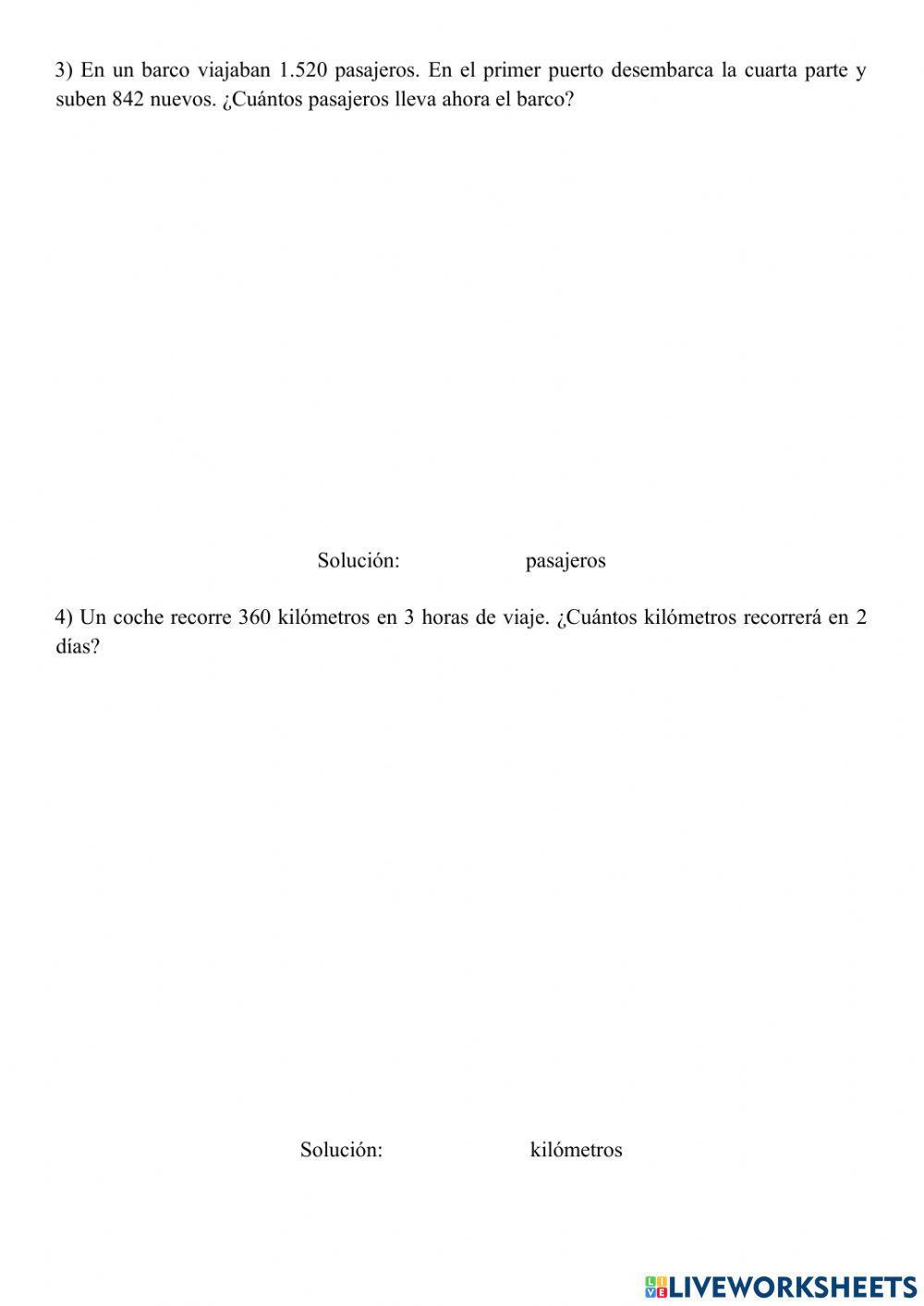 3) En un barco viajaban 1.520 pasajeros. En el primer puerto desembarca la cuarta parte y suben 842 nuevos. ¿Cuántos pasajeros lleva ahora el barco?

Solución: pasajeros

4) Un coche recorre 360 kilómetros en 3 horas de viaje. ¿Cuántos kilómetros recorrerá en 2 días?

Solución: kilómetros

LIVEWORKSHEETS